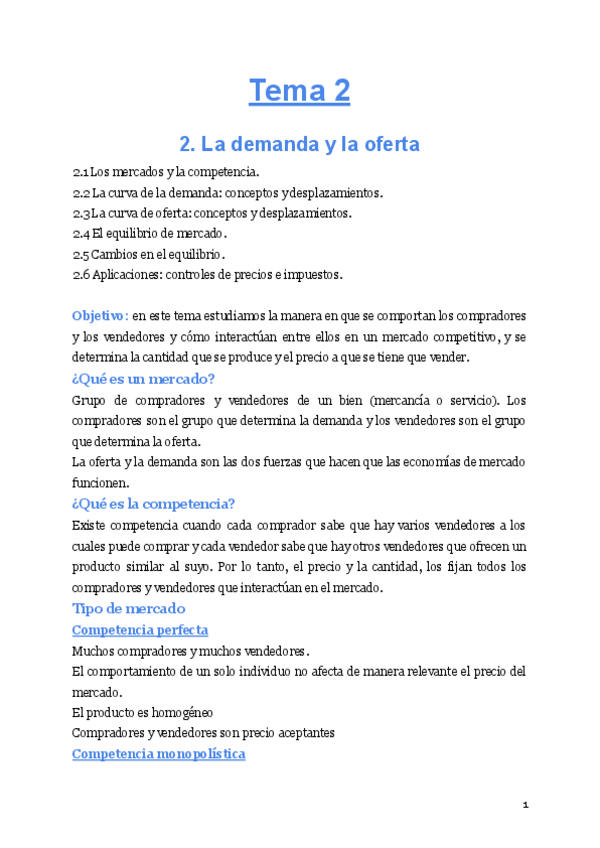 Tema 2

2. La demanda y la oferta

2.1 Los mercados y la competencia.
2.2 La curva de la demanda: conceptos y desplazamientos.
2.3 La curva de oferta: conceptos y desplazamientos.
2.4 El equilibrio de mercado.
2.5 Cambios en el equilibrio.
2.6 Aplicaciones: controles de precios e impuestos.

Objetivo: en este tema estudiamos la manera en que se comportan los compradores y los vendedores y cómo interactúan entre ellos en un mercado competitivo, y se determina la cantidad que se produce y el precio a que se tiene que vender.

¿Qué es un mercado?

Grupo de compradores y vendedores de un bien (mercancía o servicio). Los compradores son el grupo que determina la demanda y los vendedores son el grupo que determina la oferta.
La oferta y la demanda son las dos fuerzas que hacen que las economías de mercado funcionen.

¿Qué es la competencia?

Existe competencia cuando cada comprador sabe que hay varios vendedores a los cuales puede comprar y cada vendedor sabe que hay otros vendedores que ofrecen un producto similar al suyo. Por lo tanto, el precio y la cantidad, los fijan todos los compradores y vendedores que interactúan en el mercado.

Tipo de mercado

Competencia perfecta

Muchos compradores y muchos vendedores.
El comportamiento de un solo individuo no afecta de manera relevante el precio del mercado.
El producto es homogéneo
Compradores y vendedores son precio aceptantes

Competencia monopolística

1